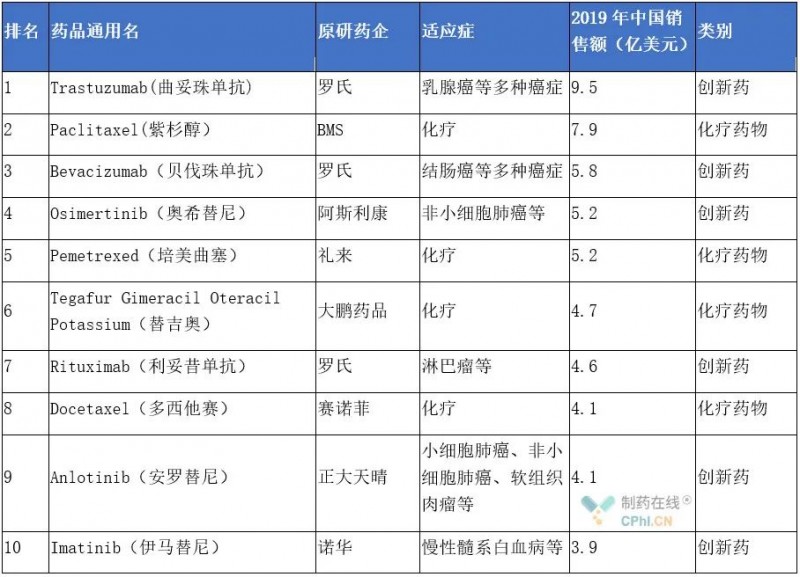 | 排名 | 药品通用名 | 原研药企 | 适应症 | 2019年中国销售额（亿美元） | 类别 |
|---|---|---|---|---|---|
| 1 | Trastuzumab(曲妥珠单抗) | 罗氏 | 乳腺癌等多种癌症 | 9.5 | 创新药 |
| 2 | Paclitaxel(紫杉醇) | BMS | 化疗 | 7.9 | 化疗药物 |
| 3 | Bevacizumab（贝伐珠单抗） | 罗氏 | 结肠癌等多种癌症 | 5.8 | 创新药 |
| 4 | Osimertinib（奥希替尼） | 阿斯利康 | 非小细胞肺癌等 | 5.2 | 创新药 |
| 5 | Pemetrexed（培美曲塞） | 礼来 | 化疗 | 5.2 | 化疗药物 |
| 6 | Tegafur Gimeracil Oteracil Potassium（替吉奥） | 大鹏药品 | 化疗 | 4.7 | 化疗药物 |
| 7 | Rituximab（利妥昔单抗） | 罗氏 | 淋巴瘤等 | 4.6 | 创新药 |
| 8 | Docetaxel（多西他赛） | 赛诺菲 | 化疗 | 4.1 | 化疗药物 |
| 9 | Anlotinib（安罗替尼） | 正大天晴 | 小细胞肺癌、非小细胞肺癌、软组织肉瘤等 | 4.1 | 创新药 |
| 10 | Imatinib（伊马替尼） | 诺华 | 慢性髓系白血病等 | 3.9 | 创新药 |

制药在线®
CPhI.CN